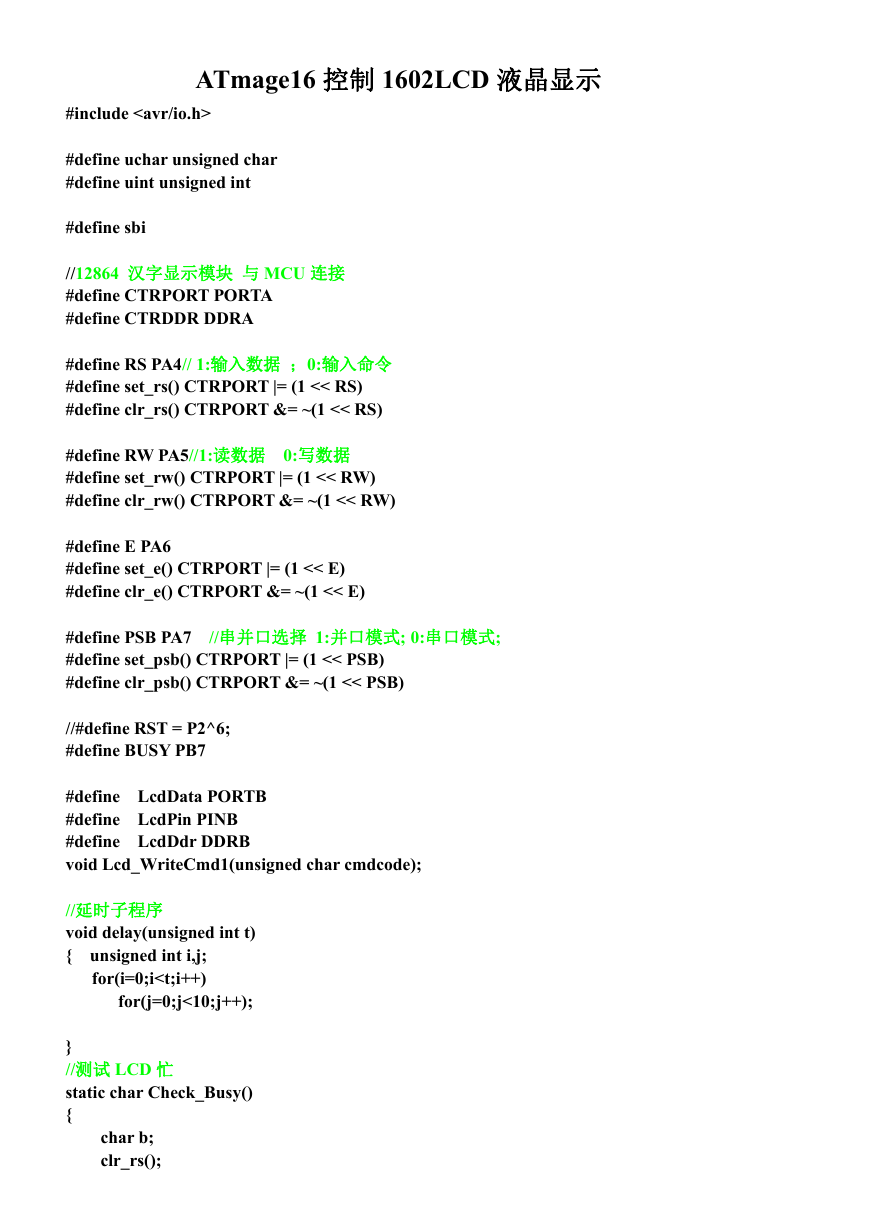 ATmage16 控制 1602LCD 液晶显示

#include <avr/io.h>

#define uchar unsigned char
#define uint unsigned int

#define sbi

//12864 汉字显示模块 与 MCU 连接
#define CTRPORT PORTA
#define CTRDDR DDRA

#define RS PA4// 1:输入数据 ； 0:输入命令
#define set_rs() CTRPORT |= (1 << RS)
#define clr_rs() CTRPORT &= ~(1 << RS)

#define RW PA5//1:读数据 0:写数据
#define set_rw() CTRPORT |= (1 << RW)
#define clr_rw() CTRPORT &= ~(1 << RW)

#define E PA6
#define set_e() CTRPORT |= (1 << E)
#define clr_e() CTRPORT &= ~(1 << E)

#define PSB PA7 //串并口选择 1:并口模式; 0:串口模式;
#define set_psb() CTRPORT |= (1 << PSB)
#define clr_psb() CTRPORT &= ~(1 << PSB)

//#define RST = P2^6;
#define BUSY PB7

#define LcdData PORTB
#define LcdPin PINB
#define LcdDdr DDRB
void Lcd_WriteCmd1(unsigned char cmdcode);

//延时子程序
void delay(unsigned int t)
{ unsigned int i,j;
for(i=0;i<t;i++)
for(j=0;j<10;j++);

}
//测试 LCD 忙
static char Check_Busy()
{
char b;
clr_rs();